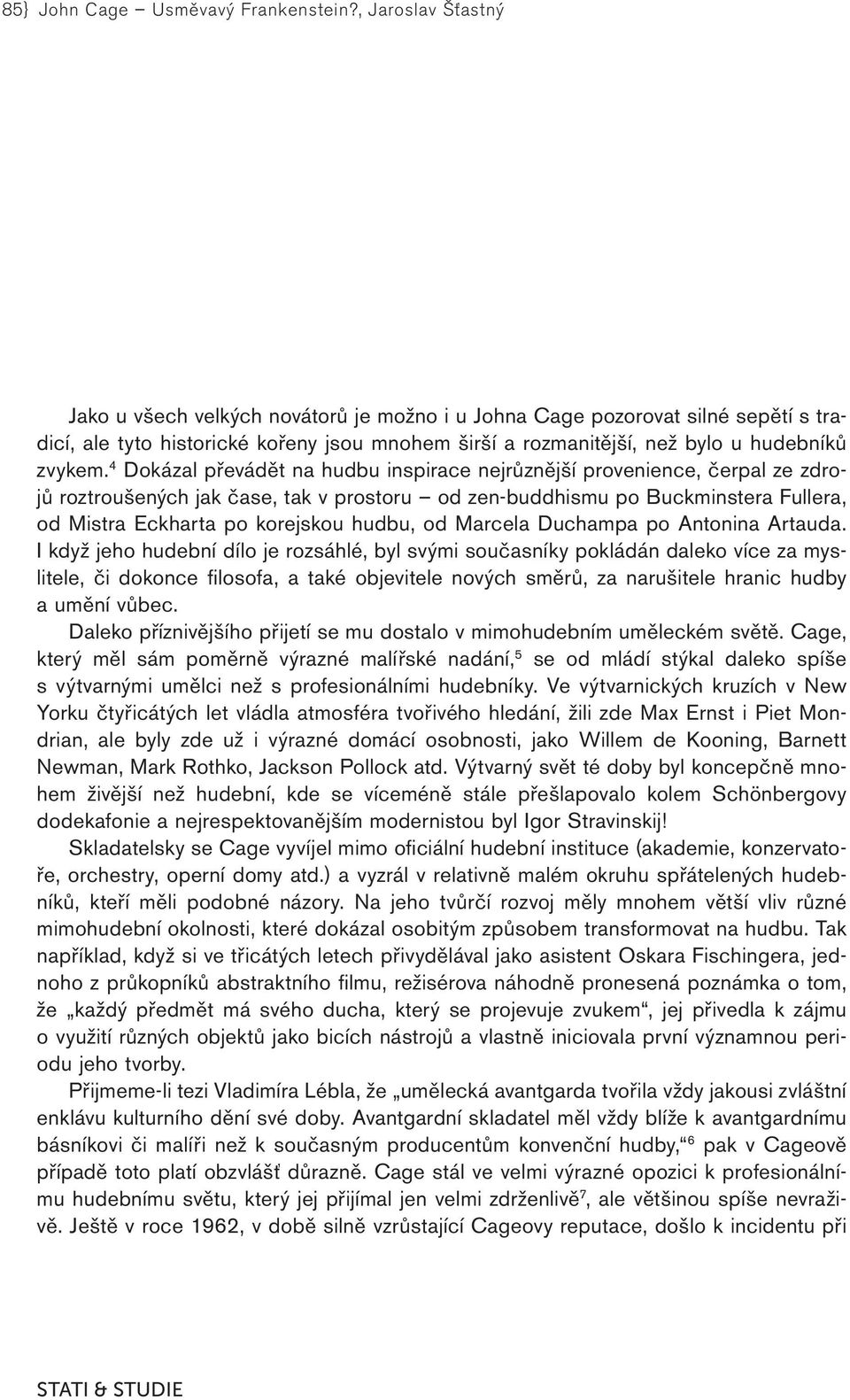 85} John Cage – Usměvavý Frankenstein?, Jaroslav Šťastný

Jako u všech velkých novátorů je možno i u Johna Cage pozorovat silné sepětí s tradicí, ale tyto historické kořeny jsou mnohem širší a rozmanitější, než bylo u hudebníků zvykem.$^4$ Dokázal převádět na hudbu inspirace nejrůznější provenience, čerpal ze zdrojů roztroušených jak čase, tak v prostoru – od zen-buddhismu po Buckminstera Fullera, od Mistra Eckharta po korejskou hudbu, od Marcela Duchampa po Antonina Artauda. I když jeho hudební dílo je rozsáhlé, byl svými současníky pokládán daleko více za myslitele, či dokonce filosofa, a také objevitele nových směrů, za narušitele hranic hudby a umění vůbec.

Daleko příznivějšího přijetí se mu dostalo v mimohudebním uměleckém světě. Cage, který měl sám poměrně výrazné malířské nadání,$^5$ se od mládí stýkal daleko spíše s výtvarnými umělci než s profesionálními hudebníky. Ve výtvarnických kruzích v New Yorku čtyřicátých let vládla atmosféra tvořivého hledání, žili zde Max Ernst i Piet Mondrian, ale byly zde už i výrazné domácí osobnosti, jako Willem de Kooning, Barnett Newman, Mark Rothko, Jackson Pollock atd. Výtvarný svět té doby byl koncepčně mnohem živější než hudební, kde se víceméně stále přešlapovalo kolem Schönbergovy dodekafonie a nejrespektovanějším modernistou byl Igor Stravinskij!

Skladatelsky se Cage vyvíjel mimo oficiální hudební instituce (akademie, konzervatoře, orchestry, operní domy atd.) a vyzrál v relativně malém okruhu spřátelených hudebníků, kteří měli podobné názory. Na jeho tvůrčí rozvoj měly mnohem větší vliv různé mimohudební okolnosti, které dokázal osobitým způsobem transformovat na hudbu. Tak například, když si ve třicátých letech přivydělával jako asistent Oskara Fischingera, jednoho z průkopníků abstraktního filmu, režisérova náhodně pronesená poznámka o tom, že „každý předmět má svého ducha, který se projevuje zvukem“, jej přivedla k zájmu o využití různých objektů jako bicích nástrojů a vlastně iniciovala první významnou periodu jeho tvorby.

Přijmeme-li tezi Vladimíra Lébla, že „umělecká avantgarda tvořila vždy jakousi zvláštní enklávu kulturního dění své doby. Avantgardní skladatel měl vždy blíže k avantgardnímu básníkovi či malíři než k současným producentům konvenční hudby,“$^6$ pak v Cageově případě toto platí obzvlášť důrazně. Cage stál ve velmi výrazné opozici k profesionálnímu hudebnímu světu, který jej přijímal jen velmi zdrženlivě$^7$, ale většinou spíše nevraživě. Ještě v roce 1962, v době silně vzrůstající Cageovy reputace, došlo k incidentu při

STATI & STUDIE